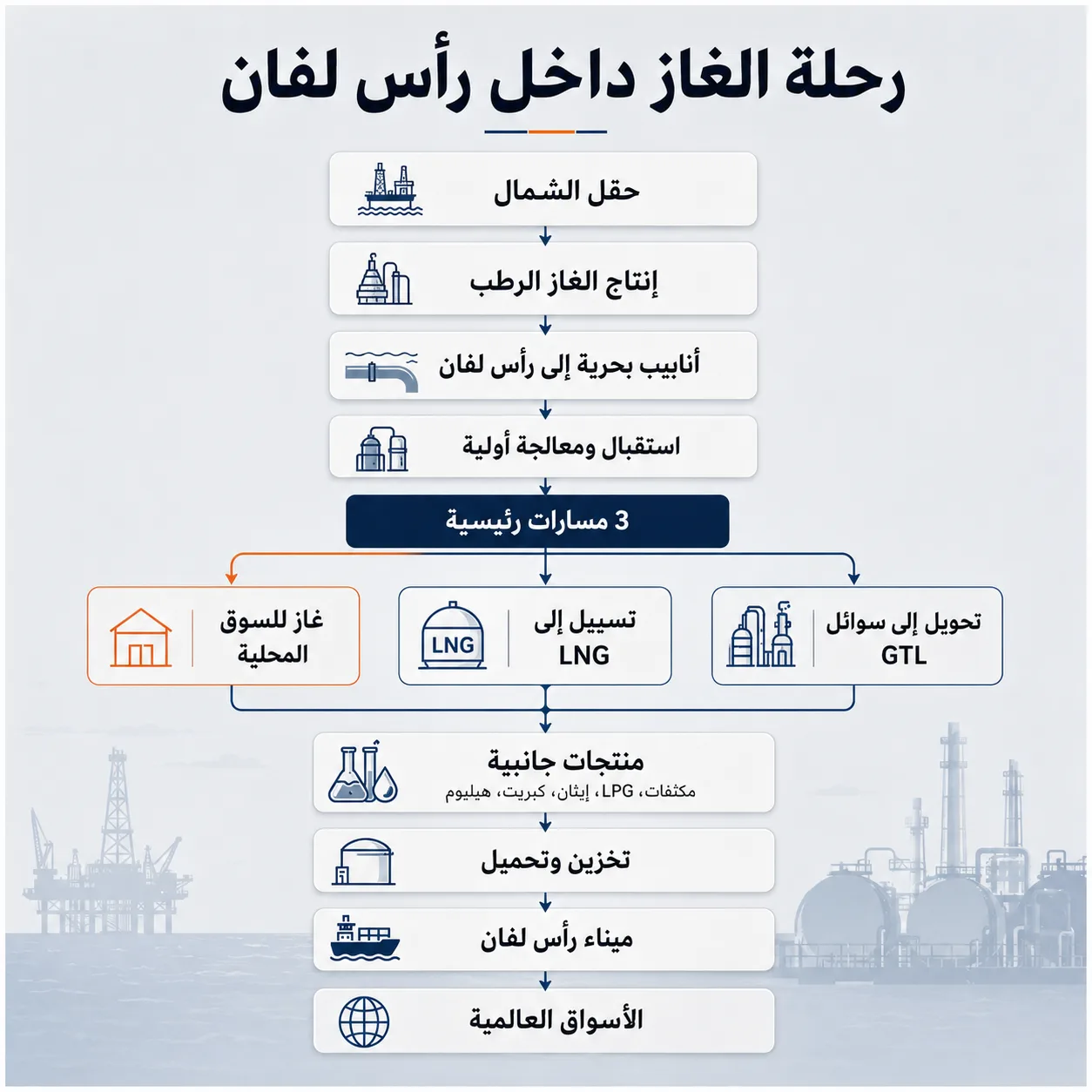 رحلة الغاز داخل رأس لفان

حقل الشمال

إنتاج الغاز الرطب

أنابيب بحرية إلى رأس لفان

استقبال ومعالجة أولية

3 مسارات رئيسية

تحويل إلى سوائل GTL

تسييل إلى LNG

LNG

غاز للسوق المحلية

منتجات جانبية
مكثفات، LPG، إيثان، كبريت، هيليوم

تخزين وتحميل

ميناء رأس لفان

الأسواق العالمية